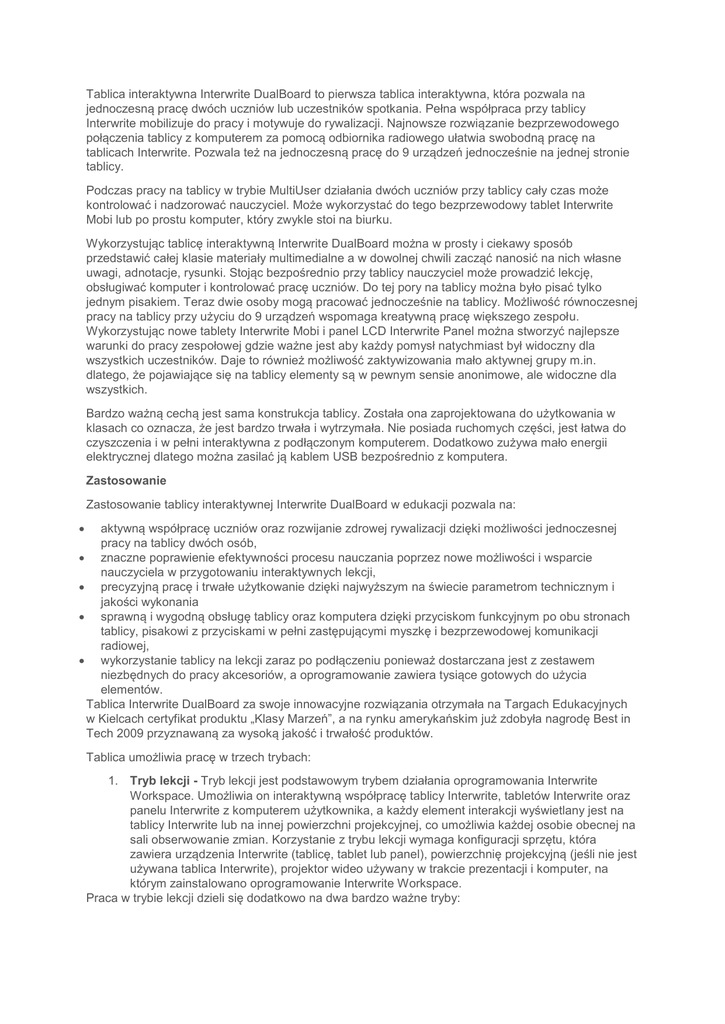 Tablica interaktywna Interwrite DualBoard to pierwsza tablica interaktywna, która pozwala na jednoczesną pracę dwóch uczniów lub uczestników spotkania. Pełna współpraca przy tablicy Interwrite mobilizuje do pracy i motywuje do rywalizacji. Najnowsze rozwiązanie bezprzewodowego połączenia tablicy z komputerem za pomocą odbiornika radiowego ułatwia swobodną pracę na tablicach Interwrite. Pozwala też na jednoczesną pracę do 9 urządzeń jednocześnie na jednej stronie tablicy.

Podczas pracy na tablicy w trybie MultiUser działania dwóch uczniów przy tablicy cały czas może kontrolować i nadzorować nauczyciel. Może wykorzystać do tego bezprzewodowy tablet Interwrite Mobi lub po prostu komputer, który zwykle stoi na biurku.

Wykorzystując tablicę interaktywną Interwrite DualBoard można w prosty i ciekawy sposób przedstawić całej klasie materiały multimedialne a w dowolnej chwili zacząć nanosić na nich własne uwagi, adnotacje, rysunki. Stojąc bezpośrednio przy tablicy nauczyciel może prowadzić lekcję, obsługiwać komputer i kontrolować pracę uczniów. Do tej pory na tablicy można było pisać tylko jednym pisakiem. Teraz dwie osoby mogą pracować jednocześnie na tablicy. Możliwość równoczesnej pracy na tablicy przy użyciu do 9 urządzeń wspomaga kreatywną pracę większego zespołu. Wykorzystując nowe tablety Interwrite Mobi i panel LCD Interwrite Panel można stworzyć najlepsze warunki do pracy zespołowej gdzie ważne jest aby każdy pomysł natychmiast był widoczny dla wszystkich uczestników. Daje to również możliwość zaktywizowania mało aktywnej grupy m.in. dlatego, że pojawiające się na tablicy elementy są w pewnym sensie anonimowe, ale widoczne dla wszystkich.

Bardzo ważną cechą jest sama konstrukcja tablicy. Została ona zaprojektowana do użytkowania w klasach co oznacza, że jest bardzo trwała i wytrzymała. Nie posiada ruchomych części, jest łatwa do czyszczenia i w pełni interaktywna z podłączonym komputerem. Dodatkowo zużywa mało energii elektrycznej dlatego można zasilać ją kablem USB bezpośrednio z komputera.

Zastosowanie

Zastosowanie tablicy interaktywnej Interwrite DualBoard w edukacji pozwala na:

• aktywną współpracę uczniów oraz rozwijanie zdrowej rywalizacji dzięki możliwości jednoczesnej pracy na tablicy dwóch osób,
• znaczne poprawienie efektywności procesu nauczania poprzez nowe możliwości i wsparcie nauczyciela w przygotowaniu interaktywnych lekcji,
• precyzyjną pracę i trwałe użytkowanie dzięki najwyższym na świecie parametrom technicznym i jakości wykonania
• sprawną i wygodną obsługę tablicy oraz komputera dzięki przyciskom funkcyjnym po obu stronach tablicy, pisakowi z przyciskami w pełni zastępującymi myszkę i bezprzewodowej komunikacji radiowej,
• wykorzystanie tablicy na lekcji zaraz po podłączeniu ponieważ dostarczana jest z zestawem niezbędnych do pracy akcesoriów, a oprogramowanie zawiera tysiące gotowych do użycia elementów.

Tablica Interwrite DualBoard za swoje innowacyjne rozwiązania otrzymała na Targach Edukacyjnych w Kielcach certyfikat produktu „Klasy Marzeń”, a na rynku amerykańskim już zdobyła nagrodę Best in Tech 2009 przyznawaną za wysoką jakość i trwałość produktów.

Tablica umożliwia pracę w trzech trybach:

1. Tryb lekcji - Tryb lekcji jest podstawowym trybem działania oprogramowania Interwrite Workspace. Umożliwia on interaktywną współpracę tablicy Interwrite, tabletów Interwrite oraz panelu Interwrite z komputerem użytkownika, a każdy element interakcji wyświetlany jest na tablicy Interwrite lub na innej powierzchni projekcyjnej, co umożliwia każdej osobie obecnej na sali obserwowanie zmian. Korzystanie z trybu lekcji wymaga konfiguracji sprzętu, która zawiera urządzenia Interwrite (tablicę, tablet lub panel), powierzchnię projekcyjną (jeśli nie jest używana tablica Interwrite), projektor wideo używany w trakcie prezentacji i komputer, na którym zainstalowano oprogramowanie Interwrite Workspace.

Praca w trybie lekcji dzieli się dodatkowo na dwa bardzo ważne tryby: